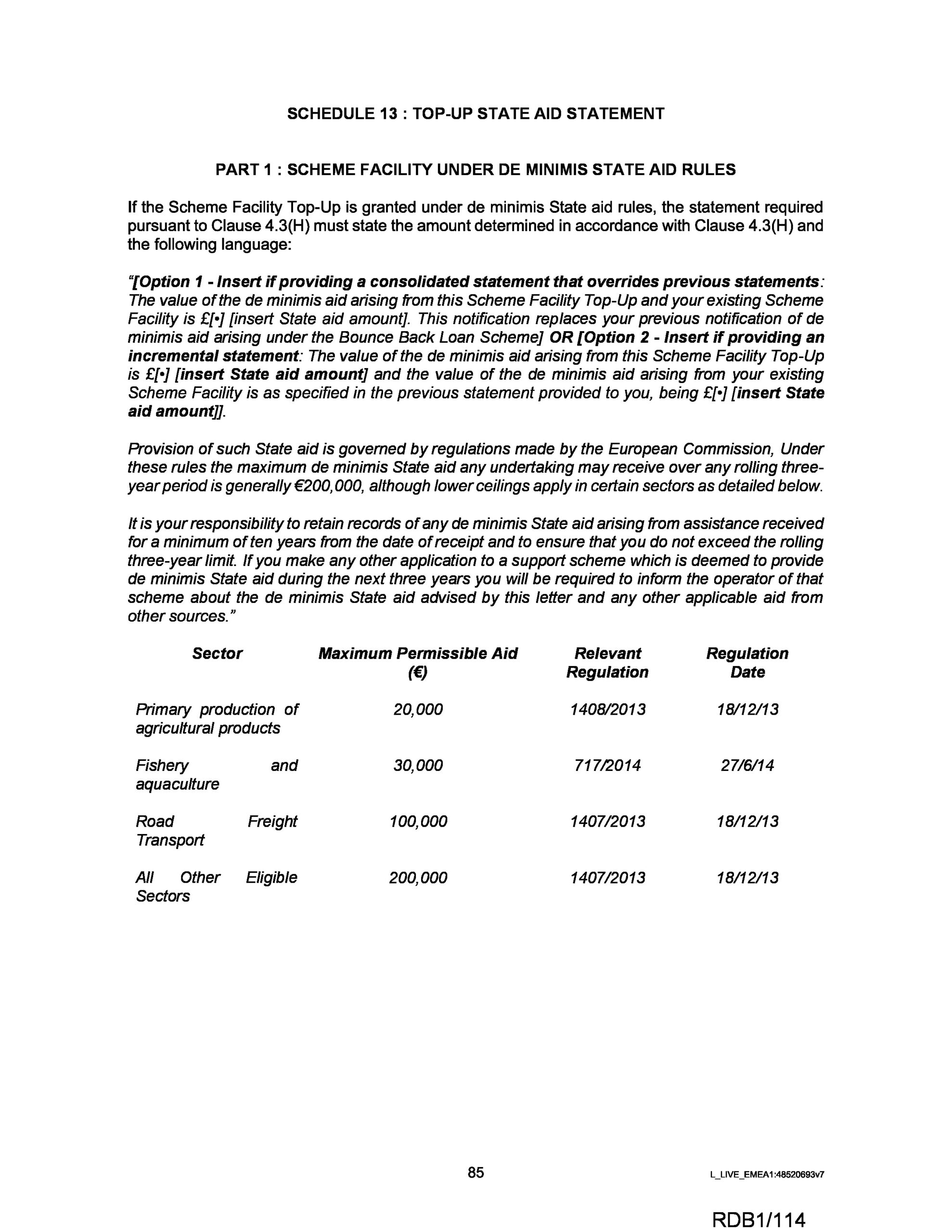 SCHEDULE 13 : TOP-UP STATE AID STATEMENT

PART 1 : SCHEME FACILITY UNDER DE MINIMIS STATE AID RULES

If the Scheme Facility Top-Up is granted under de minimis State aid rules, the statement required pursuant to Clause 4.3(H) must state the amount determined in accordance with Clause 4.3(H) and the following language:

"[Option 1 - Insert if providing a consolidated statement that overrides previous statements: The value of the de minimis aid arising from this Scheme Facility Top-Up and your existing Scheme Facility is £[•] [insert State aid amount]. This notification replaces your previous notification of de minimis aid arising under the Bounce Back Loan Scheme] OR [Option 2 - Insert if providing an incremental statement: The value of the de minimis aid arising from this Scheme Facility Top-Up is £[•] [insert State aid amount] and the value of the de minimis aid arising from your existing Scheme Facility is as specified in the previous statement provided to you, being £[•] [insert State aid amount]].

Provision of such State aid is governed by regulations made by the European Commission, Under these rules the maximum de minimis State aid any undertaking may receive over any rolling three-year period is generally €200,000, although lower ceilings apply in certain sectors as detailed below.

It is your responsibility to retain records of any de minimis State aid arising from assistance received for a minimum of ten years from the date of receipt and to ensure that you do not exceed the rolling three-year limit. If you make any other application to a support scheme which is deemed to provide de minimis State aid during the next three years you will be required to inform the operator of that scheme about the de minimis State aid advised by this letter and any other applicable aid from other sources."

| Sector | Maximum Permissible Aid (€) | Relevant Regulation | Regulation Date |
|---|---|---|---|
| Primary production of agricultural products | 20,000 | 1408/2013 | 18/12/13 |
| Fishery and aquaculture | 30,000 | 717/2014 | 27/6/14 |
| Road Freight Transport | 100,000 | 1407/2013 | 18/12/13 |
| All Other Eligible Sectors | 200,000 | 1407/2013 | 18/12/13 |

85

L_LIVE_EMEA1:48520693v7

RDB1/114